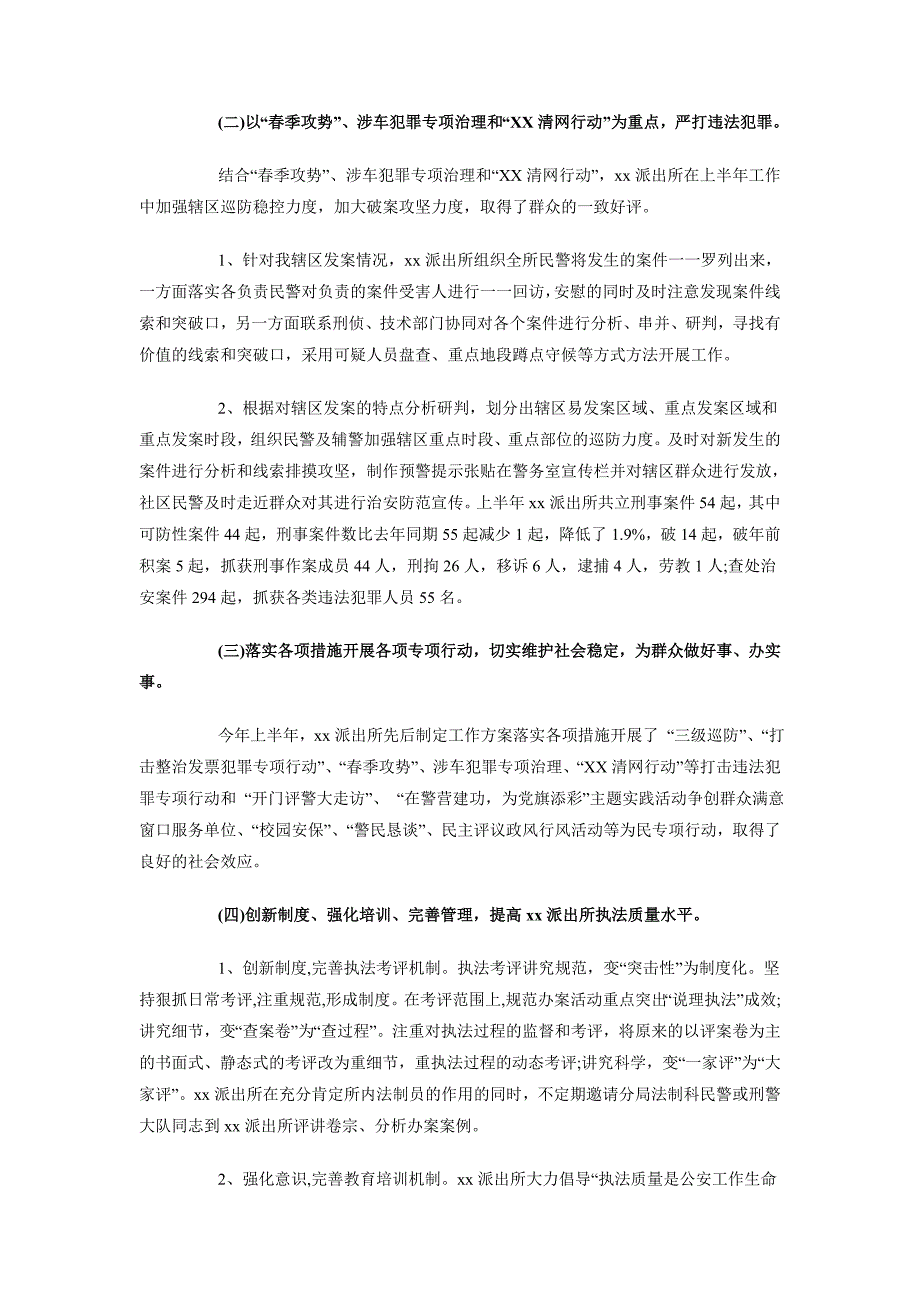 (二)以“春季攻势”、涉车犯罪专项治理和“XX 清网行动”为重点，严打违法犯罪。

结合“春季攻势”、涉车犯罪专项治理和“XX 清网行动”，xx 派出所在上半年工作中加强辖区巡防稳控力度，加大破案攻坚力度，取得了群众的一致好评。

1、针对我辖区发案情况，xx 派出所组织全所民警将发生的案件一一罗列出来，一方面落实各负责民警对负责的案件受害人进行一一回访，安慰的同时及时注意发现案件线索和突破口，另一方面联系刑侦、技术部门协同对各个案件进行分析、串并、研判，寻找有价值的线索和突破口，采用可疑人员盘查、重点地段蹲点守候等方式方法开展工作。

2、根据对辖区发案的特点分析研判，划分出辖区易发案区域、重点发案区域和重点发案时段，组织民警及辅警加强辖区重点时段、重点部位的巡防力度。及时对新发生的案件进行分析和线索排摸攻坚，制作预警提示张贴在警务室宣传栏并对辖区群众进行发放，社区民警及时走近群众对其进行治安防范宣传。上半年 xx 派出所共立刑事案件 54 起，其中可防性案件 44 起，刑事案件数比去年同期 55 起减少 1 起，降低了 1.9%，破 14 起，破年前积案 5 起，抓获刑事作案成员 44 人，刑拘 26 人，移诉 6 人，逮捕 4 人，劳教 1 人;查处治安案件 294 起，抓获各类违法犯罪人员 55 名。

(三)落实各项措施开展各项专项行动，切实维护社会稳定，为群众做好事、办实事。

今年上半年，xx 派出所先后制定工作方案落实各项措施开展了 “三级巡防”、“打击整治发票犯罪专项行动”、“春季攻势”、涉车犯罪专项治理、“XX 清网行动”等打击违法犯罪专项行动和 “开门评警大走访”、 “在警营建功，为党旗添彩”主题实践活动争创群众满意窗口服务单位、“校园安保”、“警民恳谈”、民主评议政风行风活动等为民专项行动，取得了良好的社会效应。

(四)创新制度、强化培训、完善管理，提高 xx 派出所执法质量水平。

1、创新制度,完善执法考评机制。执法考评讲究规范，变“突击性”为制度化。坚持狠抓日常考评,注重规范,形成制度。在考评范围上,规范办案活动重点突出“说理执法”成效;讲究细节，变“查案卷”为“查过程”。注重对执法过程的监督和考评，将原来的以评案卷为主的书面式、静态式的考评改为重细节，重执法过程的动态考评;讲究科学，变“一家评”为“大家评”。xx 派出所在充分肯定所内法制员的作用的同时，不定期邀请分局法制科民警或刑警大队同志到 xx 派出所评讲卷宗、分析办案案例。

2、强化意识,完善教育培训机制。xx 派出所大力倡导“执法质量是公安工作生命